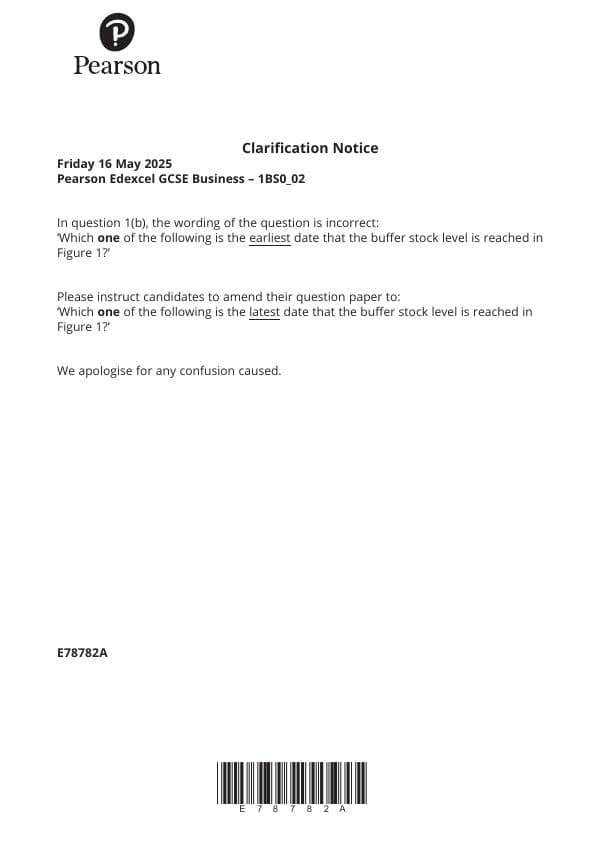 Pearson

Clarification Notice

Friday 16 May 2025
Pearson Edexcel GCSE Business – 1BS0_02

In question 1(b), the wording of the question is incorrect:
'Which one of the following is the earliest date that the buffer stock level is reached in Figure 1?'

Please instruct candidates to amend their question paper to:
'Which one of the following is the latest date that the buffer stock level is reached in Figure 1?'

We apologise for any confusion caused.

E78782A

E 7 8 7 8 2 A